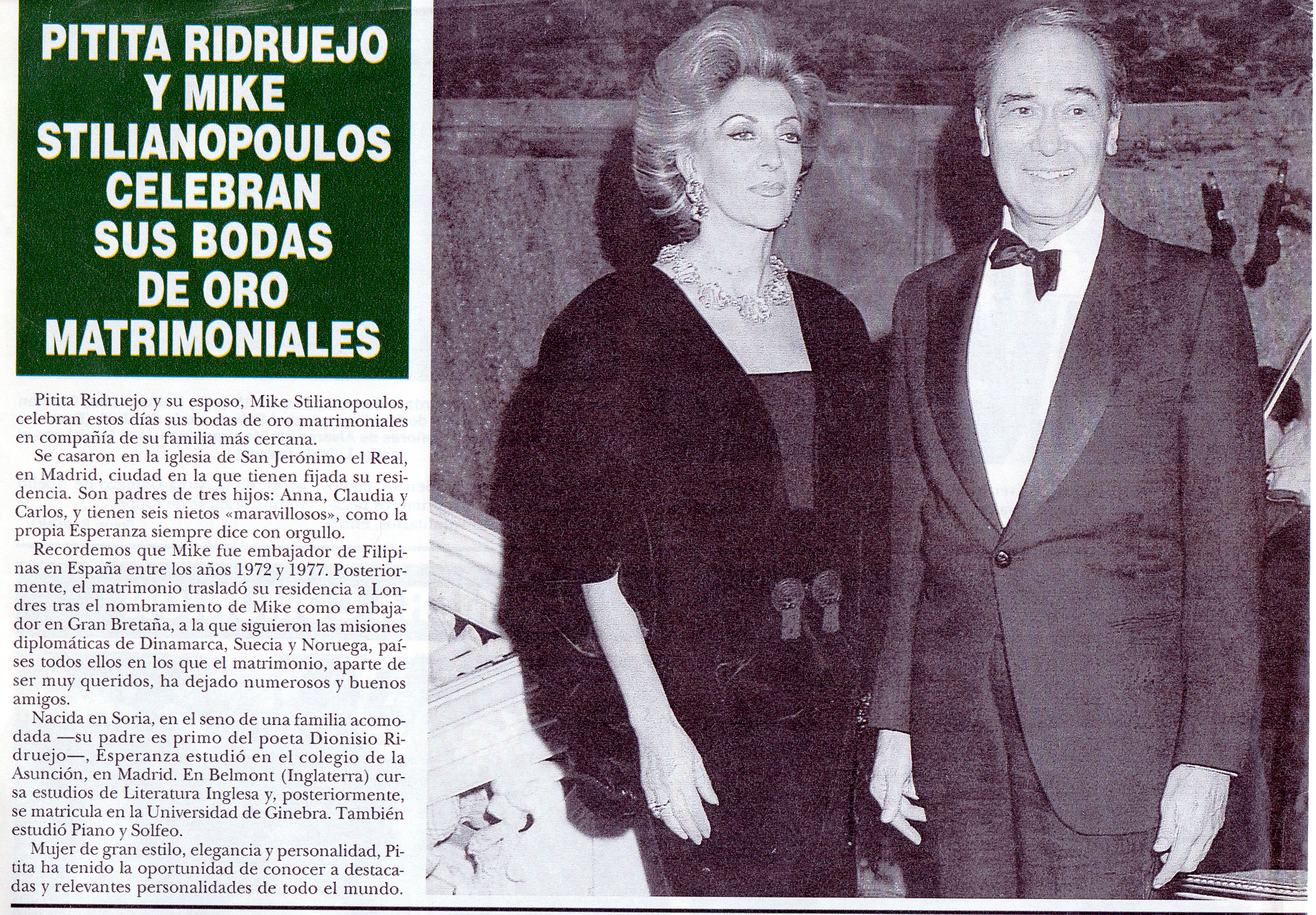 PITITA RIDRUEJO Y MIKE STILIANOPOULOS CELEBRAN SUS BODAS DE ORO MATRIMONIALES

Pitita Ridruejo y su esposo, Mike Stilianopoulos, celebran estos días sus bodas de oro matrimoniales en compañía de su familia más cercana.

Se casaron en la iglesia de San Jerónimo el Real, en Madrid, ciudad en la que tienen fijada su residencia. Son padres de tres hijos: Anna, Claudia y Carlos, y tienen seis nietos «maravillosos», como la propia Esperanza siempre dice con orgullo.

Recordemos que Mike fue embajador de Filipinas en España entre los años 1972 y 1977. Posteriormente, el matrimonio trasladó su residencia a Londres tras el nombramiento de Mike como embajador en Gran Bretaña, a la que siguieron las misiones diplomáticas de Dinamarca, Suecia y Noruega, países todos ellos en los que el matrimonio, aparte de ser muy queridos, ha dejado numerosos y buenos amigos.

Nacida en Soria, en el seno de una familia acomodada —su padre es primo del poeta Dionisio Ridruejo—, Esperanza estudió en el colegio de la Asunción, en Madrid. En Belmont (Inglaterra) cursa estudios de Literatura Inglesa y, posteriormente, se matricula en la Universidad de Ginebra. También estudió Piano y Solfeo.

Mujer de gran estilo, elegancia y personalidad, Pitita ha tenido la oportunidad de conocer a destacadas y relevantes personalidades de todo el mundo.